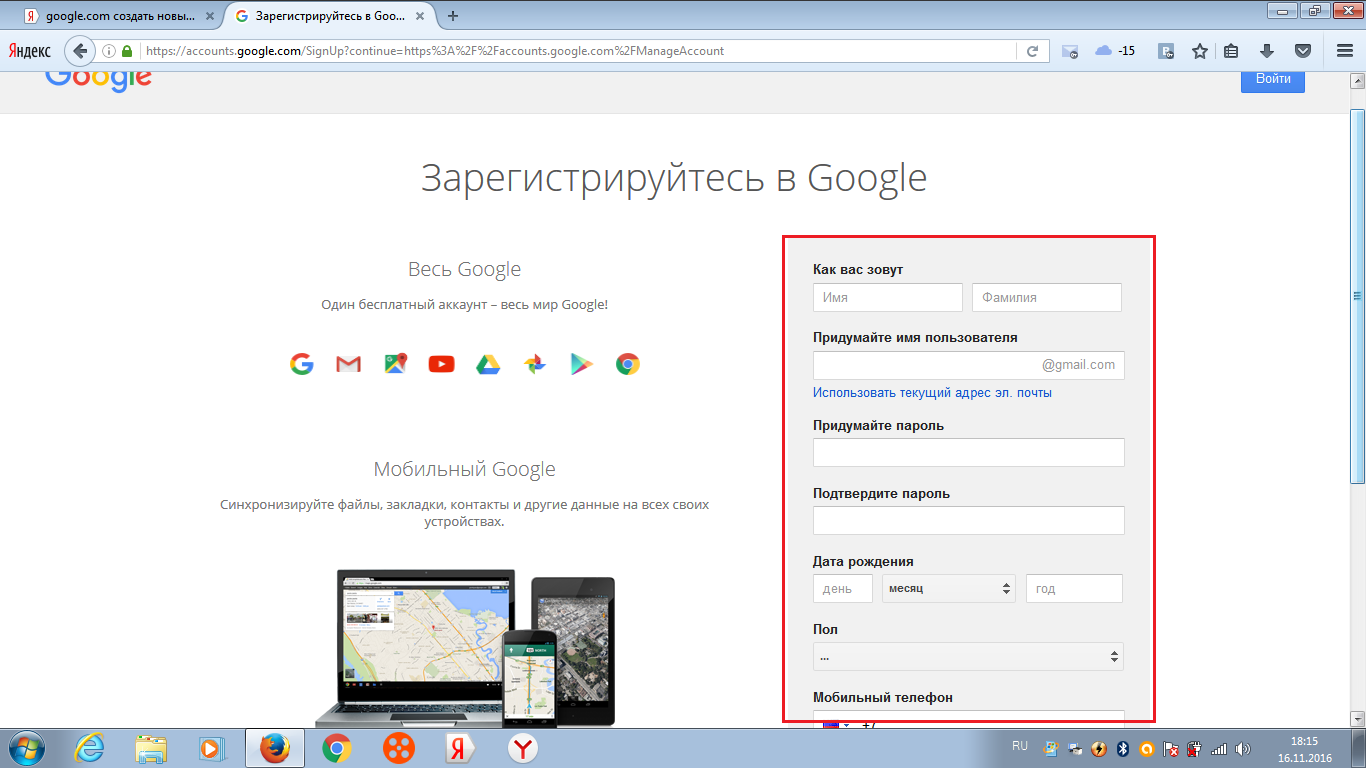 google.com создать новы...
Зарегистрируйтесь в Goo...
Яндекс
https://accounts.google.com/SignUp?continue=https%3A%2F%2Faccounts.google.com%2FManageAccount
-15
Google
Войти

Зарегистрируйтесь в Google

Весь Google

Один бесплатный аккаунт – весь мир Google!

Мобильный Google

Синхронизируйте файлы, закладки, контакты и другие данные на всех своих устройствах.

Как вас зовут
Имя
Фамилия

Придумайте имя пользователя
@gmail.com
Использовать текущий адрес эл. почты

Придумайте пароль

Подтвердите пароль

Дата рождения
день
месяц
год

Пол
...

Мобильный телефон
+7

RU
18:15
16.11.2016